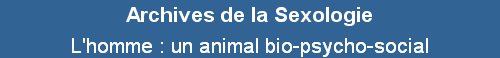 Archives de la Sexologie

L'homme : un animal bio-psycho-social